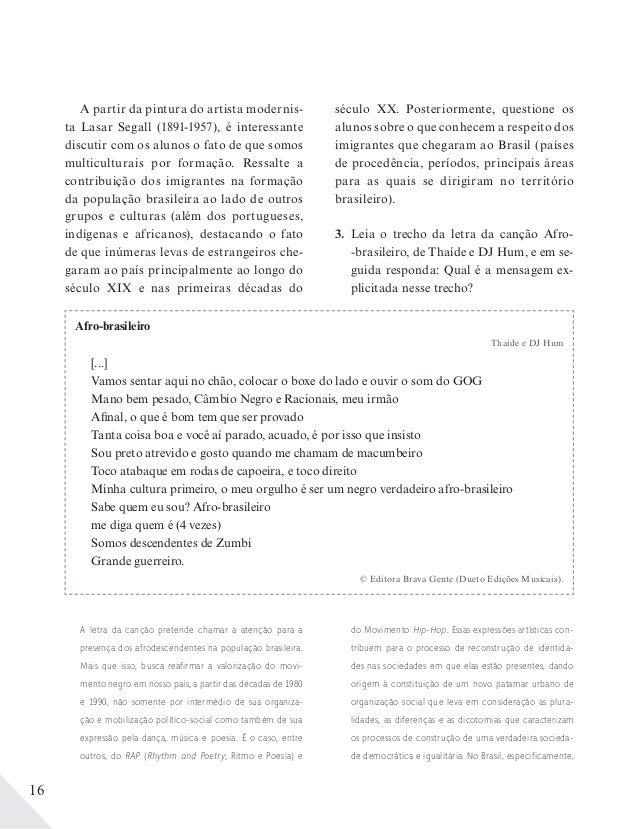 A partir da pintura do artista modernista Lasar Segall (1891-1957), é interessante discutir com os alunos o fato de que somos multiculturais por formação. Ressalte a contribuição dos imigrantes na formação da população brasileira ao lado de outros grupos e culturas (além dos portugueses, indígenas e africanos), destacando o fato de que inúmeras levas de estrangeiros chegaram ao país principalmente ao longo do século XIX e nas primeiras décadas do século XX. Posteriormente, questione os alunos sobre o que conhecem a respeito dos imigrantes que chegaram ao Brasil (países de procedência, períodos, principais áreas para as quais se dirigiram no território brasileiro).

3. Leia o trecho da letra da canção Afro-brasileiro, de Thaíde e DJ Hum, e em seguida responda: Qual é a mensagem explicitada nesse trecho?

Afro-brasileiro

Thaíde e DJ Hum

[...]
Vamos sentar aqui no chão, colocar o boxe do lado e ouvir o som do GOG
Mano bem pesado, Câmbio Negro e Racionais, meu irmão
Afinal, o que é bom tem que ser provado
Tanta coisa boa e você aí parado, acuado, é por isso que insisto
Sou preto atrevido e gosto quando me chamam de macumbeiro
Toco atabaque em rodas de capoeira, e toco direito
Minha cultura primeiro, o meu orgulho é ser um negro verdadeiro afro-brasileiro
Sabe quem eu sou? Afro-brasileiro
me diga quem é (4 vezes)
Somos descendentes de Zumbi
Grande guerreiro.

© Editora Brava Gente (Dueto Edições Musicais).

A letra da canção pretende chamar a atenção para a presença dos afrodescendentes na população brasileira. Mais que isso, busca reafirmar a valorização do movimento negro em nosso país, a partir das décadas de 1980 e 1990, não somente por intermédio de sua organização e mobilização político-social como também de sua expressão pela dança, música e poesia. É o caso, entre outros, do RAP (Rhythm and Poetry; Ritmo e Poesia) e do Movimento Hip-Hop. Essas expressões artísticas contribuem para o processo de reconstrução de identidades nas sociedades em que elas estão presentes, dando origem à constituição de um novo patamar urbano de organização social que leva em consideração as pluralidades, as diferenças e as dicotomias que caracterizam os processos de construção de uma verdadeira sociedade democrática e igualitária. No Brasil, especificamente,

16